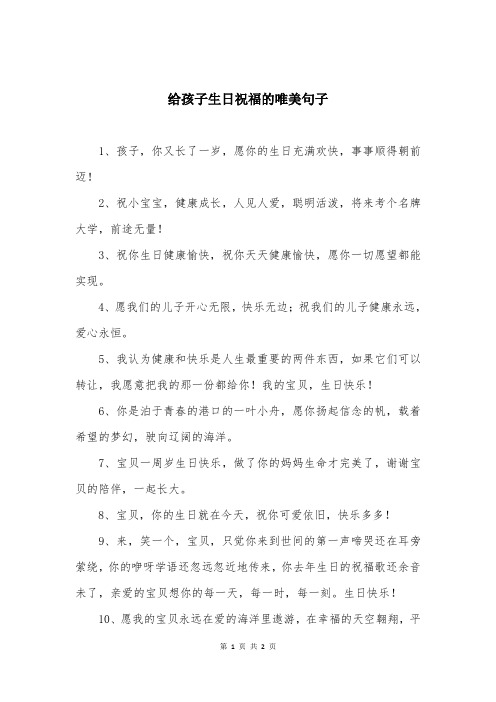 给孩子生日祝福的唯美句子

1、孩子，你又长了一岁，愿你的生日充满欢快，事事顺得朝前迈！

2、祝小宝宝，健康成长，人见人爱，聪明活泼，将来考个名牌大学，前途无量！

3、祝你生日健康愉快，祝你天天健康愉快，愿你一切愿望都能实现。

4、愿我们的儿子开心无限，快乐无边；祝我们的儿子健康永远，爱心永恒。

5、我认为健康和快乐是人生最重要的两件东西，如果它们可以转让，我愿意把我的那一份都给你！我的宝贝，生日快乐！

6、你是泊于青春的港口的一叶小舟，愿你扬起信念的帆，载着希望的梦幻，驶向辽阔的海洋。

7、宝贝一周岁生日快乐，做了你的妈妈生命才完美了，谢谢宝贝的陪伴，一起长大。

8、宝贝，你的生日就在今天，祝你可爱依旧，快乐多多！

9、来，笑一个，宝贝，只觉你来到世间的第一声啼哭还在耳旁萦绕，你的咿呀学语还忽远忽近地传来，你去年生日的祝福歌还余音未了，亲爱的宝贝想你的每一天，每一时，每一刻。生日快乐！

10、愿我的宝贝永远在爱的海洋里遨游，在幸福的天空翱翔，平

第 1 页 共 2 页